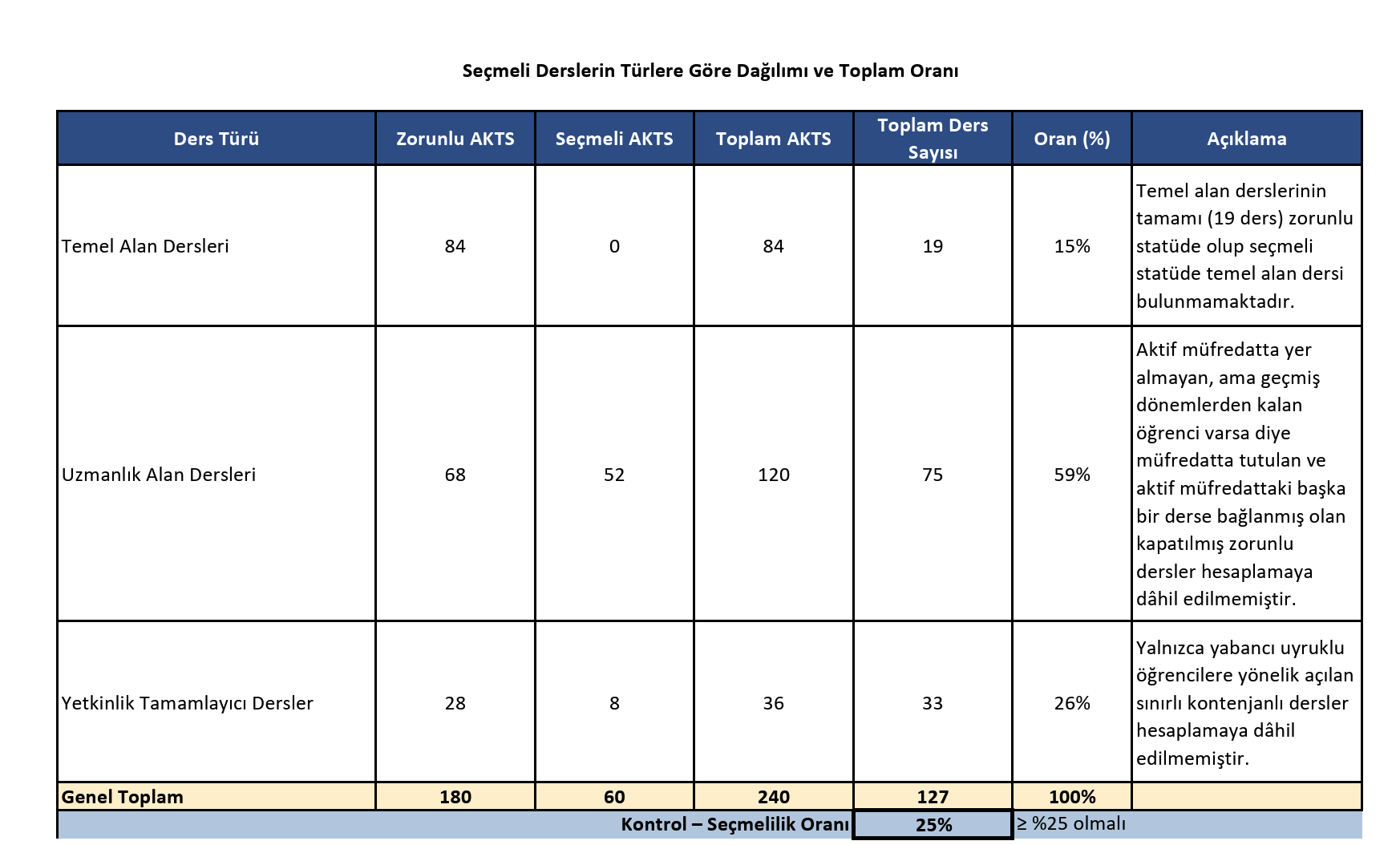 Seçmeli Derslerin Türlere Göre Dağılımı ve Toplam Oranı

| Ders Türü | Zorunlu AKTS | Seçmeli AKTS | Toplam AKTS | Toplam Ders Sayısı | Oran (%) | Açıklama |
|---|---|---|---|---|---|---|
| Temel Alan Dersleri | 84 | 0 | 84 | 19 | 15% | Temel alan derslerinin tamamı (19 ders) zorunlu statüde olup seçmeli statüde temel alan dersi bulunmamaktadır. |
| Uzmanlık Alan Dersleri | 68 | 52 | 120 | 75 | 59% | Aktif müfredatta yer almayan, ama geçmiş dönemlerden kalan öğrenci varsa diye müfredatta tutulan ve aktif müfredattaki başka bir derse bağlanmış olan kapatılmış zorunlu dersler hesaplamaya dâhil edilmemiştir. |
| Yetkinlik Tamamlayıcı Dersler | 28 | 8 | 36 | 33 | 26% | Yalnızca yabancı uyruklu öğrencilere yönelik açılan sınırlı kontenjanlı dersler hesaplamaya dâhil edilmemiştir. |
| Genel Toplam | 180 | 60 | 240 | 127 | 100% | |
| Kontrol – Seçmelilik Oranı | | | | 25% | ≥ %25 olmalı | |